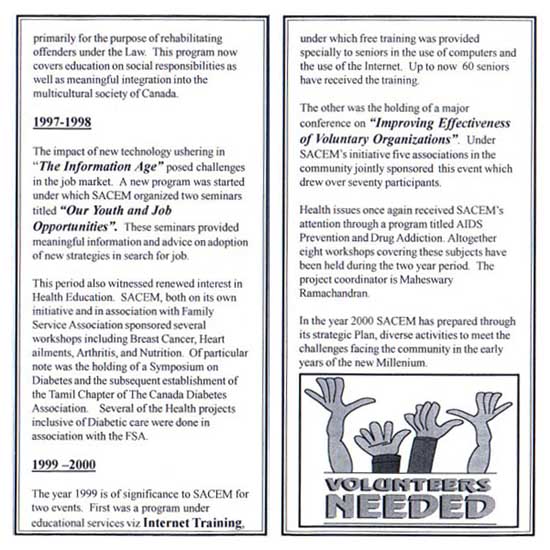 primarily for the purpose of rehabilitating offenders under the Law. This program now covers education on social responsibilities as well as meaningful integration into the multicultural society of Canada.

1997-1998

The impact of new technology ushering in "The Information Age" posed challenges in the job market. A new program was started under which SACEM organized two seminars titled "Our Youth and Job Opportunities". These seminars provided meaningful information and advice on adoption of new strategies in search for job.

This period also witnessed renewed interest in Health Education. SACEM, both on its own initiative and in association with Family Service Association sponsored several workshops including Breast Cancer, Heart ailments, Arthritis, and Nutrition. Of particular note was the holding of a Symposium on Diabetes and the subsequent establishment of the Tamil Chapter of The Canada Diabetes Association. Several of the Health projects inclusive of Diabetic care were done in association with the FSA.

1999 –2000

The year 1999 is of significance to SACEM for two events. First was a program under educational services viz Internet Training, under which free training was provided specially to seniors in the use of computers and the use of the Internet. Up to now 60 seniors have received the training.

The other was the holding of a major conference on "Improving Effectiveness of Voluntary Organizations". Under SACEM's initiative five associations in the community jointly sponsored this event which drew over seventy participants.

Health issues once again received SACEM's attention through a program titled AIDS Prevention and Drug Addiction. Altogether eight workshops covering these subjects have been held during the two year period. The project coordinator is Maheswary Ramachandran.

In the year 2000 SACEM has prepared through its strategic Plan, diverse activities to meet the challenges facing the community in the early years of the new Millenium.

VOLUNTEERS NEEDED